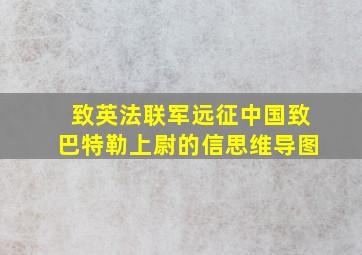 致英法联军远征中国致巴特勒上尉的信思维导图